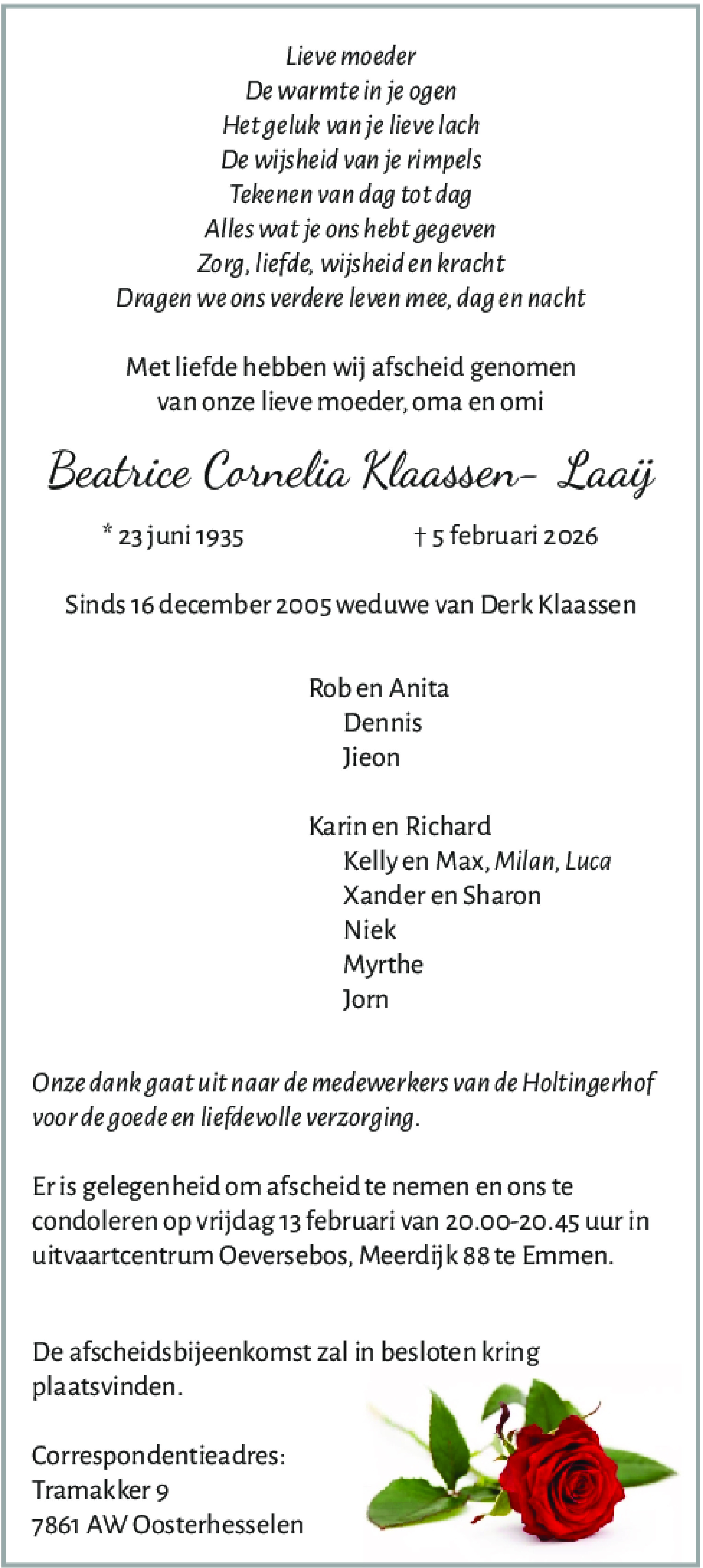 Lieve moeder
De warmte in je ogen
Het geluk van je lieve lach
De wijsheid van je rimpels
Tekenen van dag tot dag
Alles wat je ons hebt gegeven
Zorg, liefde, wijsheid en kracht
Dragen we ons verdere leven mee, dag en nacht

Met liefde hebben wij afscheid genomen
van onze lieve moeder, oma en omi

Beatrice Cornelia Klaassen- Laaij

* 23 juni 1935 † 5 februari 2026

Sinds 16 december 2005 weduwe van Derk Klaassen

Rob en Anita
Dennis
Jieon

Karin en Richard
Kelly en Max, Milan, Luca
Xander en Sharon
Niek
Myrthe
Jorn

Onze dank gaat uit naar de medewerkers van de Holtingerhof voor de goede en liefdevolle verzorging.

Er is gelegenheid om afscheid te nemen en ons te condoleren op vrijdag 13 februari van 20.00-20.45 uur in uitvaartcentrum Oeversebos, Meerdijk 88 te Emmen.

De afscheidsbijeenkomst zal in besloten kring plaatsvinden.

Correspondentieadres:
Tramakker 9
7861 AW Oosterhesselen